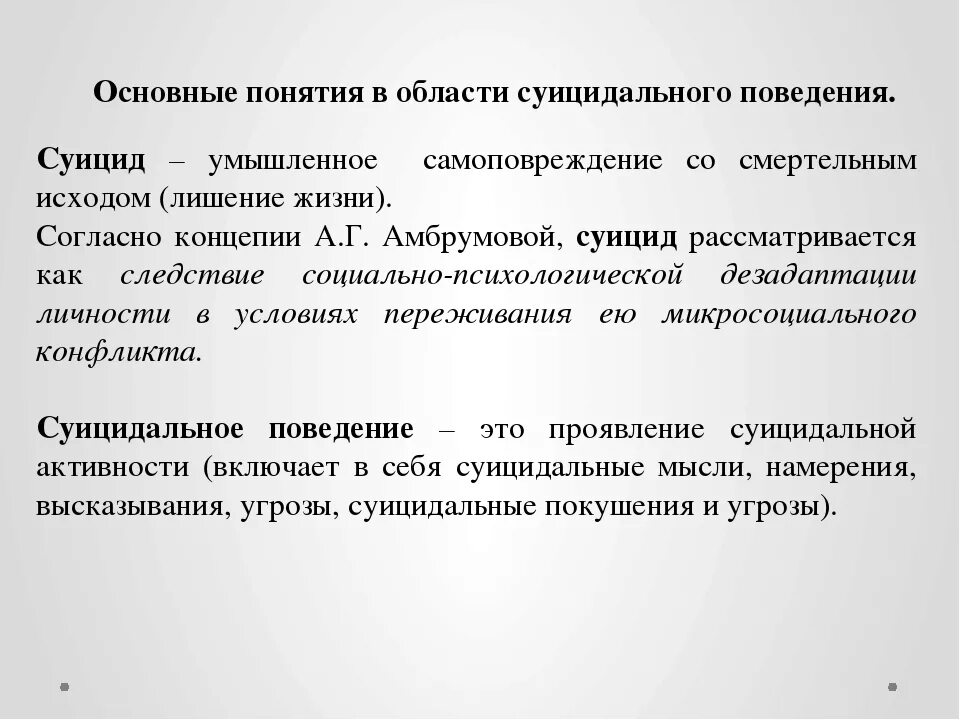 Основные понятия в области суицидального поведения.

Суицид – умышленное самоповреждение со смертельным исходом (лишение жизни).
Согласно концепции А.Г. Амбрумовой, суицид рассматривается как следствие социально-психологической дезадаптации личности в условиях переживания ею микросоциального конфликта.

Суицидальное поведение – это проявление суицидальной активности (включает в себя суицидальные мысли, намерения, высказывания, угрозы, суицидальные покушения и угрозы).